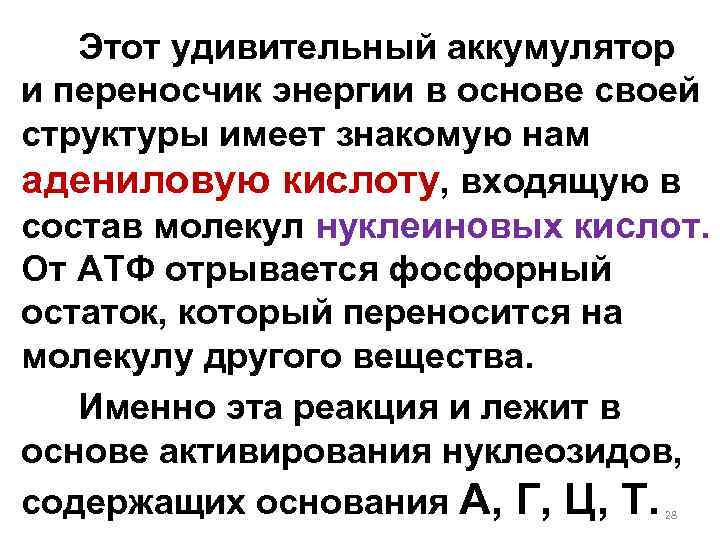 Этот удивительный аккумулятор и переносчик энергии в основе своей структуры имеет знакомую нам адениловую кислоту, входящую в состав молекул нуклеиновых кислот. От АТФ отрывается фосфорный остаток, который переносится на молекулу другого вещества.

Именно эта реакция и лежит в основе активирования нуклеозидов, содержащих основания А, Г, Ц, Т.

28